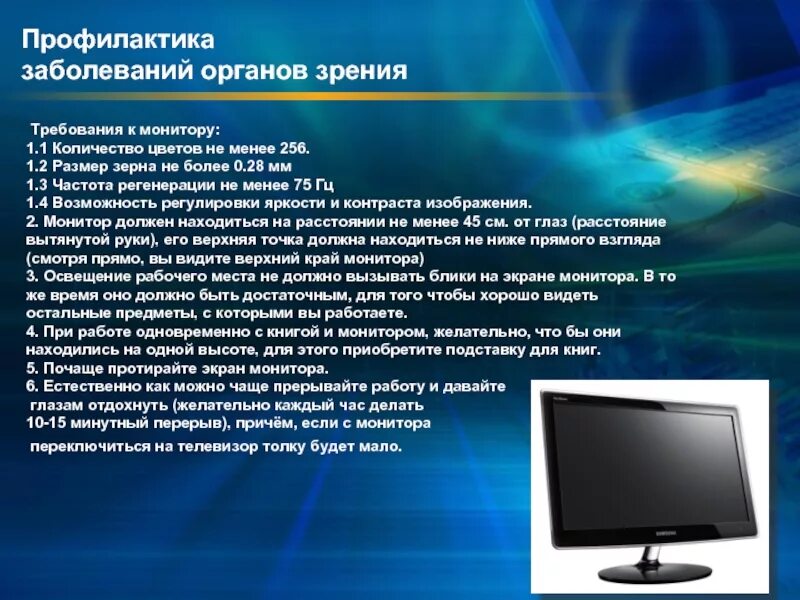 Профилактика
заболеваний органов зрения

Требования к монитору:
1.1 Количество цветов не менее 256.
1.2 Размер зерна не более 0.28 мм
1.3 Частота регенерации не менее 75 Гц
1.4 Возможность регулировки яркости и контраста изображения.
2. Монитор должен находиться на расстоянии не менее 45 см. от глаз (расстояние вытянутой руки), его верхняя точка должна находиться не ниже прямого взгляда (смотря прямо, вы видите верхний край монитора)
3. Освещение рабочего места не должно вызывать блики на экране монитора. В то же время оно должно быть достаточным, для того чтобы хорошо видеть остальные предметы, с которыми вы работаете.
4. При работе одновременно с книгой и монитором, желательно, что бы они находились на одной высоте, для этого приобретите подставку для книг.
5. Почаще протирайте экран монитора.
6. Естественно как можно чаще прерывайте работу и давайте глазам отдохнуть (желательно каждый час делать 10-15 минутный перерыв), причём, если с монитора переключиться на телевизор толку будет мало.

SAMSUNG